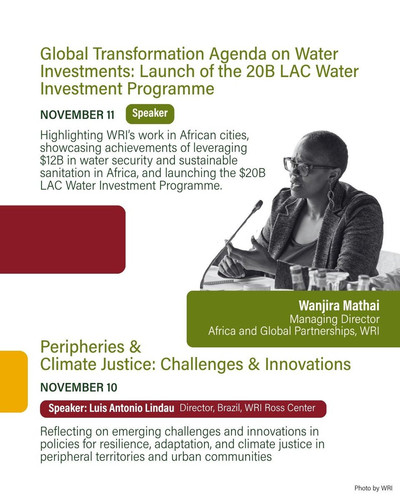 Global Transformation Agenda on Water Investments: Launch of the 20B LAC Water Investment Programme

NOVEMBER 11 Speaker

Highlighting WRI's work in African cities, showcasing achievements of leveraging $12B in water security and sustainable sanitation in Africa, and launching the $20B LAC Water Investment Programme.

Wanjira Mathai
Managing Director
Africa and Global Partnerships, WRI

Peripheries & Climate Justice: Challenges & Innovations

NOVEMBER 10

Speaker: Luis Antonio Lindau Director, Brazil, WRI Ross Center

Reflecting on emerging challenges and innovations in policies for resilience, adaptation, and climate justice in peripheral territories and urban communities

Photo by WRI